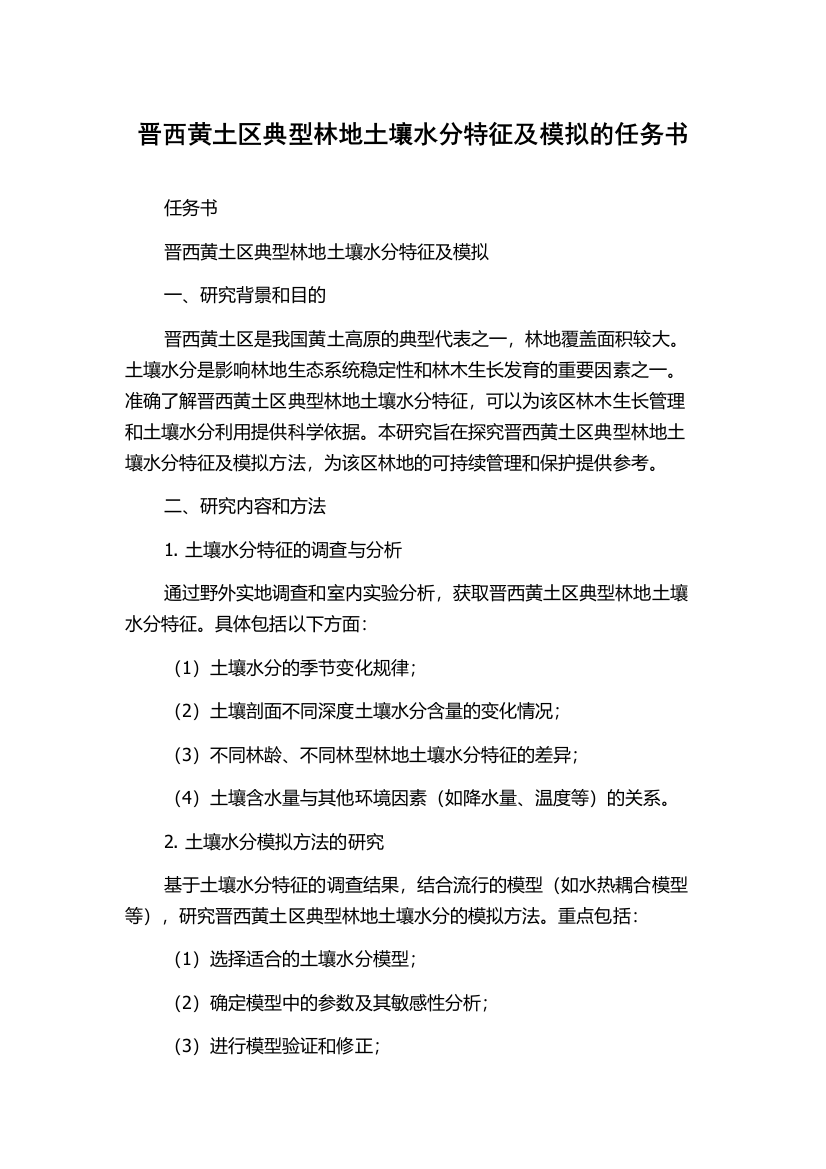 晋西黄土区典型林地土壤水分特征及模拟的任务书

任务书

晋西黄土区典型林地土壤水分特征及模拟

一、研究背景和目的

晋西黄土区是我国黄土高原的典型代表之一，林地覆盖面积较大。土壤水分是影响林地生态系统稳定性和林木生长发育的重要因素之一。准确了解晋西黄土区典型林地土壤水分特征，可以为该区林木生长管理和土壤水分利用提供科学依据。本研究旨在探究晋西黄土区典型林地土壤水分特征及模拟方法，为该区林地的可持续管理和保护提供参考。

二、研究内容和方法

1. 土壤水分特征的调查与分析

通过野外实地调查和室内实验分析，获取晋西黄土区典型林地土壤水分特征。具体包括以下方面：

（1）土壤水分的季节变化规律；

（2）土壤剖面不同深度土壤水分含量的变化情况；

（3）不同林龄、不同林型林地土壤水分特征的差异；

（4）土壤含水量与其他环境因素（如降水量、温度等）的关系。

2. 土壤水分模拟方法的研究

基于土壤水分特征的调查结果，结合流行的模型（如水热耦合模型等），研究晋西黄土区典型林地土壤水分的模拟方法。重点包括：

（1）选择适合的土壤水分模型；

（2）确定模型中的参数及其敏感性分析；

（3）进行模型验证和修正；